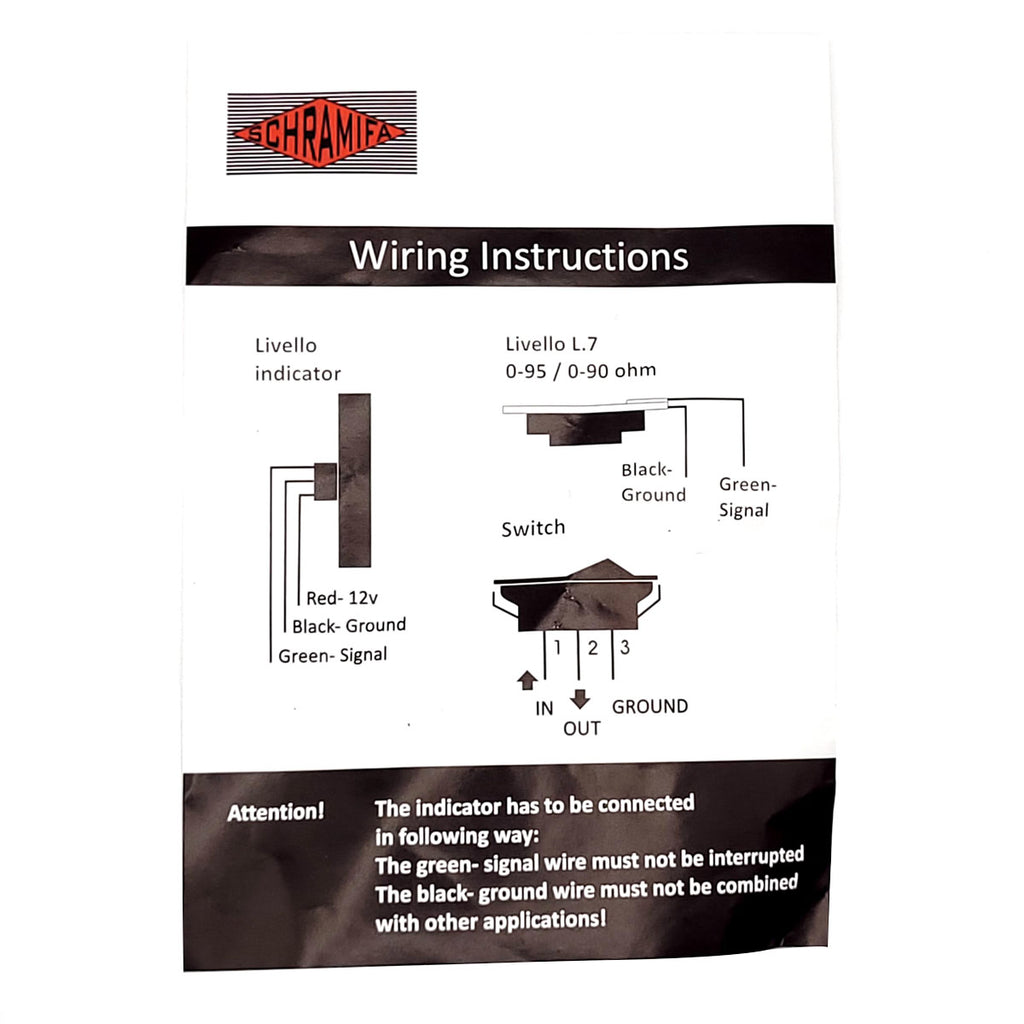 SCHRAMIFA

Wiring Instructions

Livello
indicator

Red- 12v
Black- Ground
Green- Signal

Livello L.7
0-95 / 0-90 ohm

Black-
Ground

Green-
Signal

Switch

1
2
3

IN
OUT
GROUND

Attention!

The indicator has to be connected in following way:
The green- signal wire must not be interrupted
The black- ground wire must not be combined with other applications!